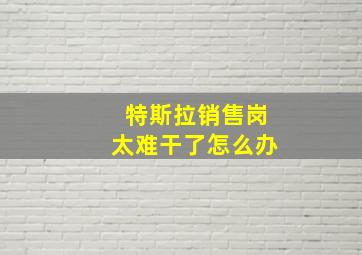 特斯拉销售岗
太难干了怎么办